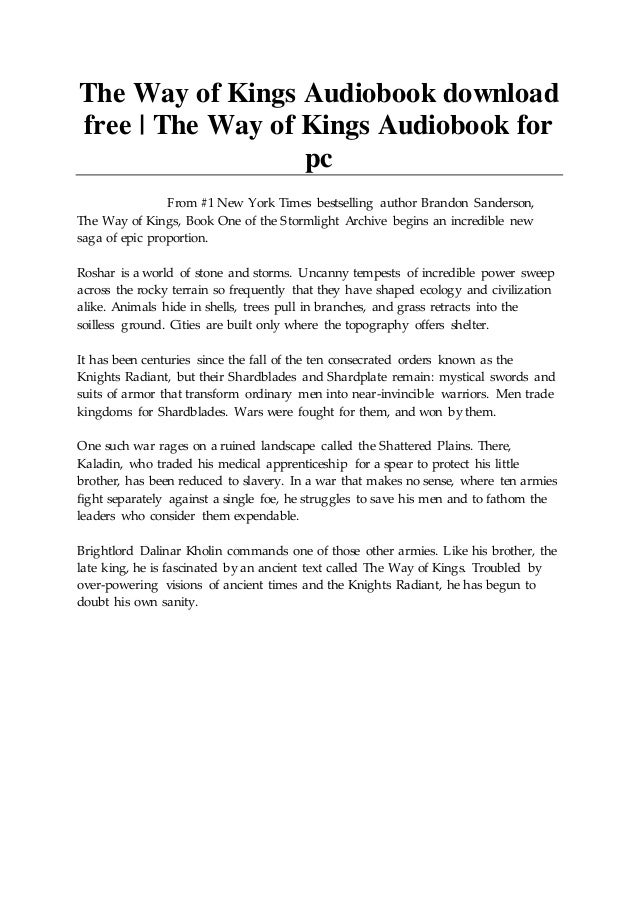 The Way of Kings Audiobook download free | The Way of Kings Audiobook for pc

From #1 New York Times bestselling author Brandon Sanderson, The Way of Kings, Book One of the Stormlight Archive begins an incredible new saga of epic proportion.

Roshar is a world of stone and storms. Uncanny tempests of incredible power sweep across the rocky terrain so frequently that they have shaped ecology and civilization alike. Animals hide in shells, trees pull in branches, and grass retracts into the soilless ground. Cities are built only where the topography offers shelter.

It has been centuries since the fall of the ten consecrated orders known as the Knights Radiant, but their Shardblades and Shardplate remain: mystical swords and suits of armor that transform ordinary men into near-invincible warriors. Men trade kingdoms for Shardblades. Wars were fought for them, and won by them.

One such war rages on a ruined landscape called the Shattered Plains. There, Kaladin, who traded his medical apprenticeship for a spear to protect his little brother, has been reduced to slavery. In a war that makes no sense, where ten armies fight separately against a single foe, he struggles to save his men and to fathom the leaders who consider them expendable.

Brightlord Dalinar Kholin commands one of those other armies. Like his brother, the late king, he is fascinated by an ancient text called The Way of Kings. Troubled by over-powering visions of ancient times and the Knights Radiant, he has begun to doubt his own sanity.